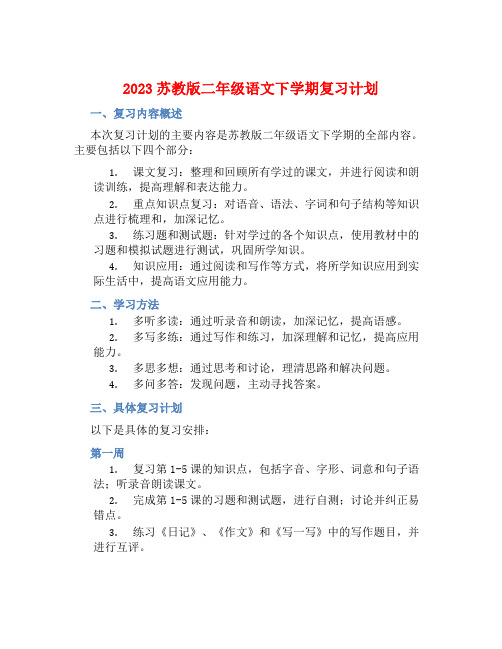 2023 苏教版二年级语文下学期复习计划

一、复习内容概述

本次复习计划的主要内容是苏教版二年级语文下学期的全部内容。主要包括以下四个部分：

1. 课文复习：整理和回顾所有学过的课文，并进行阅读和朗读训练，提高理解和表达能力。

2. 重点知识点复习：对语音、语法、字词和句子结构等知识点进行梳理和，加深记忆。

3. 练习题和测试题：针对学过的各个知识点，使用教材中的习题和模拟试题进行测试，巩固所学知识。

4. 知识应用：通过阅读和写作等方式，将所学知识应用到实际生活中，提高语文应用能力。

二、学习方法

1. 多听多读：通过听录音和朗读，加深记忆，提高语感。

2. 多写多练：通过写作和练习，加深理解和记忆，提高应用能力。

3. 多思多想：通过思考和讨论，理清思路和解决问题。

4. 多问多答：发现问题，主动寻找答案。

三、具体复习计划

以下是具体的复习安排：

第一周

1. 复习第 1-5 课的知识点，包括字音、字形、词意和句子语法；听录音朗读课文。

2. 完成第 1-5 课的习题和测试题，进行自测；讨论并纠正易错点。

3. 练习《日记》、《作文》和《写一写》中的写作题目，并进行互评。